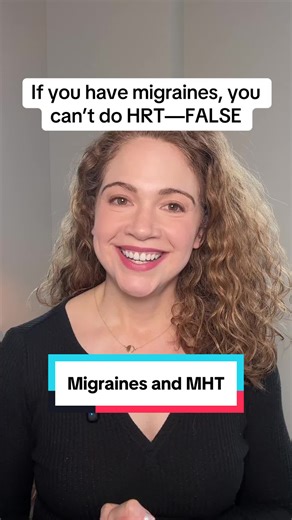 If you have migraines, you can't do HRT—FALSE

Migraines and MHT